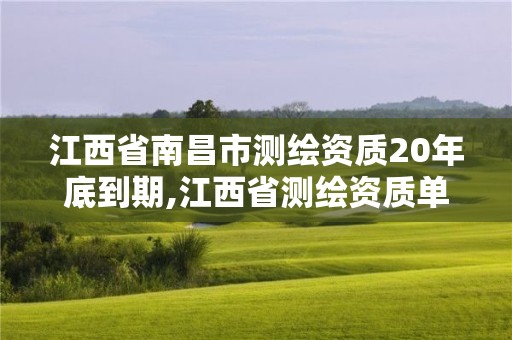 江西省南昌市测绘资质20年底到期,江西省测绘资质单